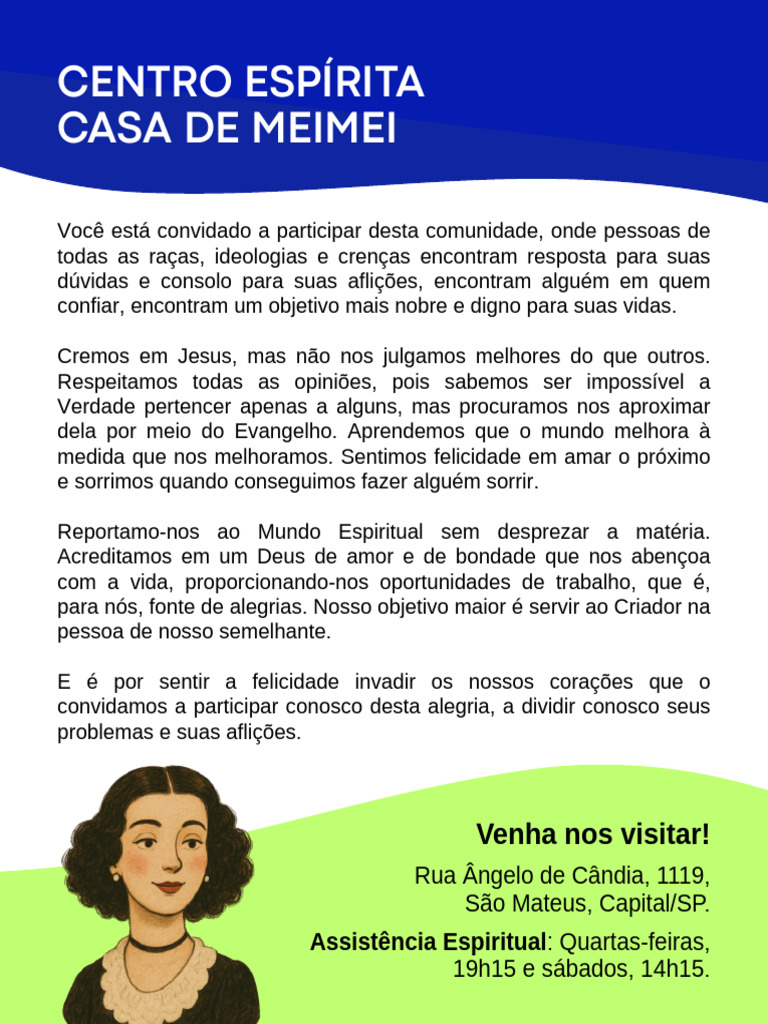 CENTRO ESPÍRITA
CASA DE MEIMEI

Você está convidado a participar desta comunidade, onde pessoas de todas as raças, ideologias e crenças encontram resposta para suas dúvidas e consolo para suas aflições, encontram alguém em quem confiar, encontram um objetivo mais nobre e digno para suas vidas.

Cremos em Jesus, mas não nos julgamos melhores do que outros. Respeitamos todas as opiniões, pois sabemos ser impossível a Verdade pertencer apenas a alguns, mas procuramos nos aproximar dela por meio do Evangelho. Aprendemos que o mundo melhora à medida que nos melhoramos. Sentimos felicidade em amar o próximo e sorrimos quando conseguimos fazer alguém sorrir.

Reportamo-nos ao Mundo Espiritual sem desprezar a matéria. Acreditamos em um Deus de amor e de bondade que nos abençoa com a vida, proporcionando-nos oportunidades de trabalho, que é, para nós, fonte de alegrias. Nosso objetivo maior é servir ao Criador na pessoa de nosso semelhante.

E é por sentir a felicidade invadir os nossos corações que o convidamos a participar conosco desta alegria, a dividir conosco seus problemas e suas aflições.

Venha nos visitar!

Rua Ângelo de Cândia, 1119, São Mateus, Capital/SP.

Assistência Espiritual: Quartas-feiras, 19h15 e sábados, 14h15.